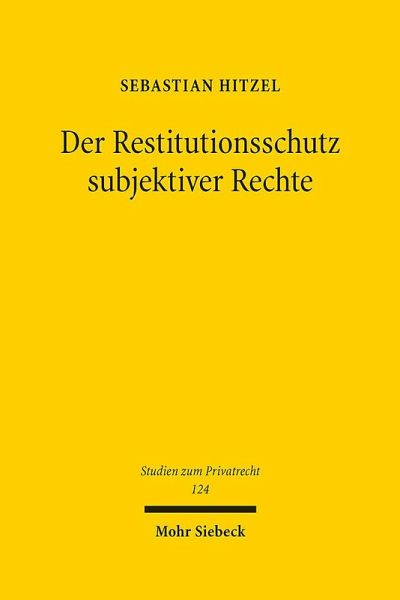 SEBASTIAN HITZEL

Der Restitutionsschutz subjektiver Rechte

Studien zum Privatrecht
124

Mohr Siebeck